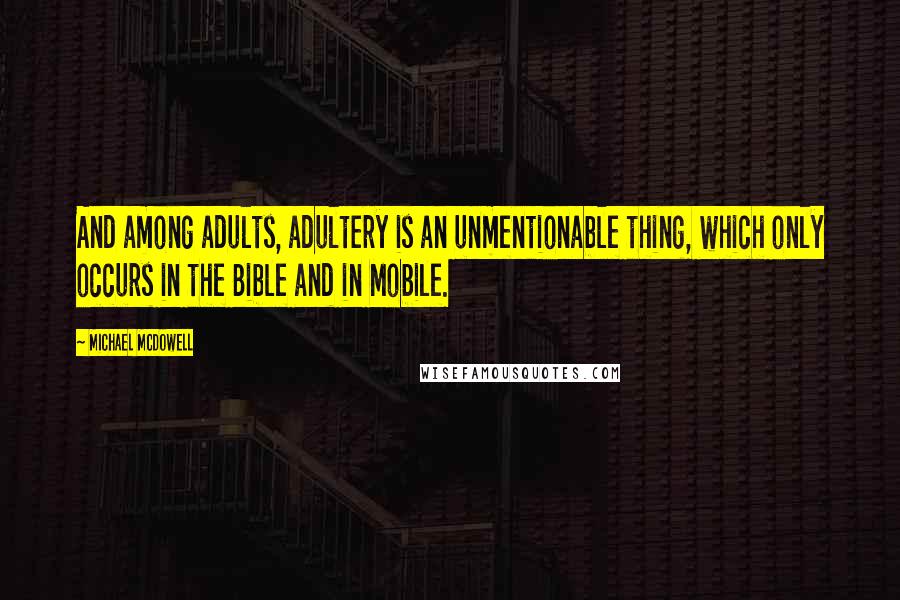 AND AMONG ADULTS, ADULTERY IS AN UNMENTIONABLE THING, WHICH ONLY OCCURS IN THE BIBLE AND IN MOBILE.

~ MICHAEL MCDOWELL

WISEFAMOUSQUOTES.COM